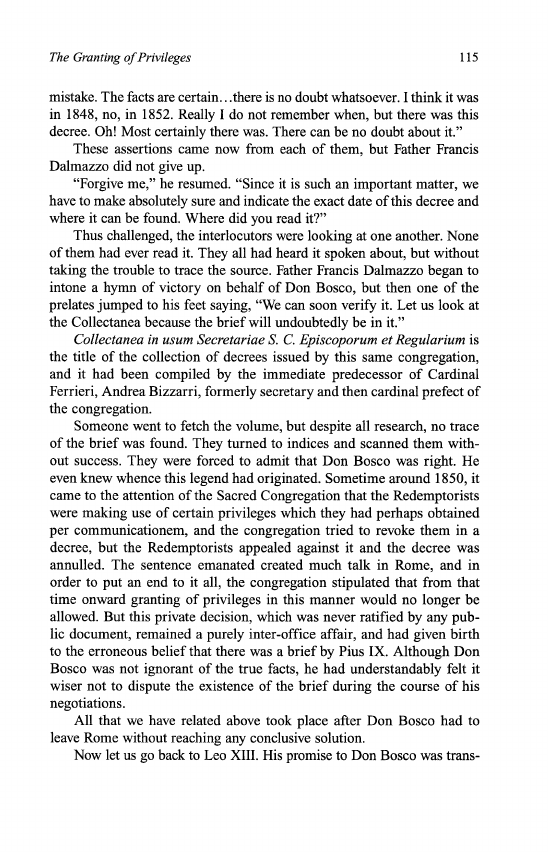 The Granting of Privileges 115

mistake. The facts are certain…there is no doubt whatsoever. I think it was in 1848, no, in 1852. Really I do not remember when, but there was this decree. Oh! Most certainly there was. There can be no doubt about it."

These assertions came now from each of them, but Father Francis Dalmazzo did not give up.

"Forgive me," he resumed. "Since it is such an important matter, we have to make absolutely sure and indicate the exact date of this decree and where it can be found. Where did you read it?"

Thus challenged, the interlocutors were looking at one another. None of them had ever read it. They all had heard it spoken about, but without taking the trouble to trace the source. Father Francis Dalmazzo began to intone a hymn of victory on behalf of Don Bosco, but then one of the prelates jumped to his feet saying, "We can soon verify it. Let us look at the Collectanea because the brief will undoubtedly be in it."

Collectanea in usum Secretariae S. C. Episcoporum et Regularium is the title of the collection of decrees issued by this same congregation, and it had been compiled by the immediate predecessor of Cardinal Ferrieri, Andrea Bizzarri, formerly secretary and then cardinal prefect of the congregation.

Someone went to fetch the volume, but despite all research, no trace of the brief was found. They turned to indices and scanned them without success. They were forced to admit that Don Bosco was right. He even knew whence this legend had originated. Sometime around 1850, it came to the attention of the Sacred Congregation that the Redemptorists were making use of certain privileges which they had perhaps obtained per communicationem, and the congregation tried to revoke them in a decree, but the Redemptorists appealed against it and the decree was annulled. The sentence emanated created much talk in Rome, and in order to put an end to it all, the congregation stipulated that from that time onward granting of privileges in this manner would no longer be allowed. But this private decision, which was never ratified by any public document, remained a purely inter-office affair, and had given birth to the erroneous belief that there was a brief by Pius IX. Although Don Bosco was not ignorant of the true facts, he had understandably felt it wiser not to dispute the existence of the brief during the course of his negotiations.

All that we have related above took place after Don Bosco had to leave Rome without reaching any conclusive solution.

Now let us go back to Leo XIII. His promise to Don Bosco was trans-